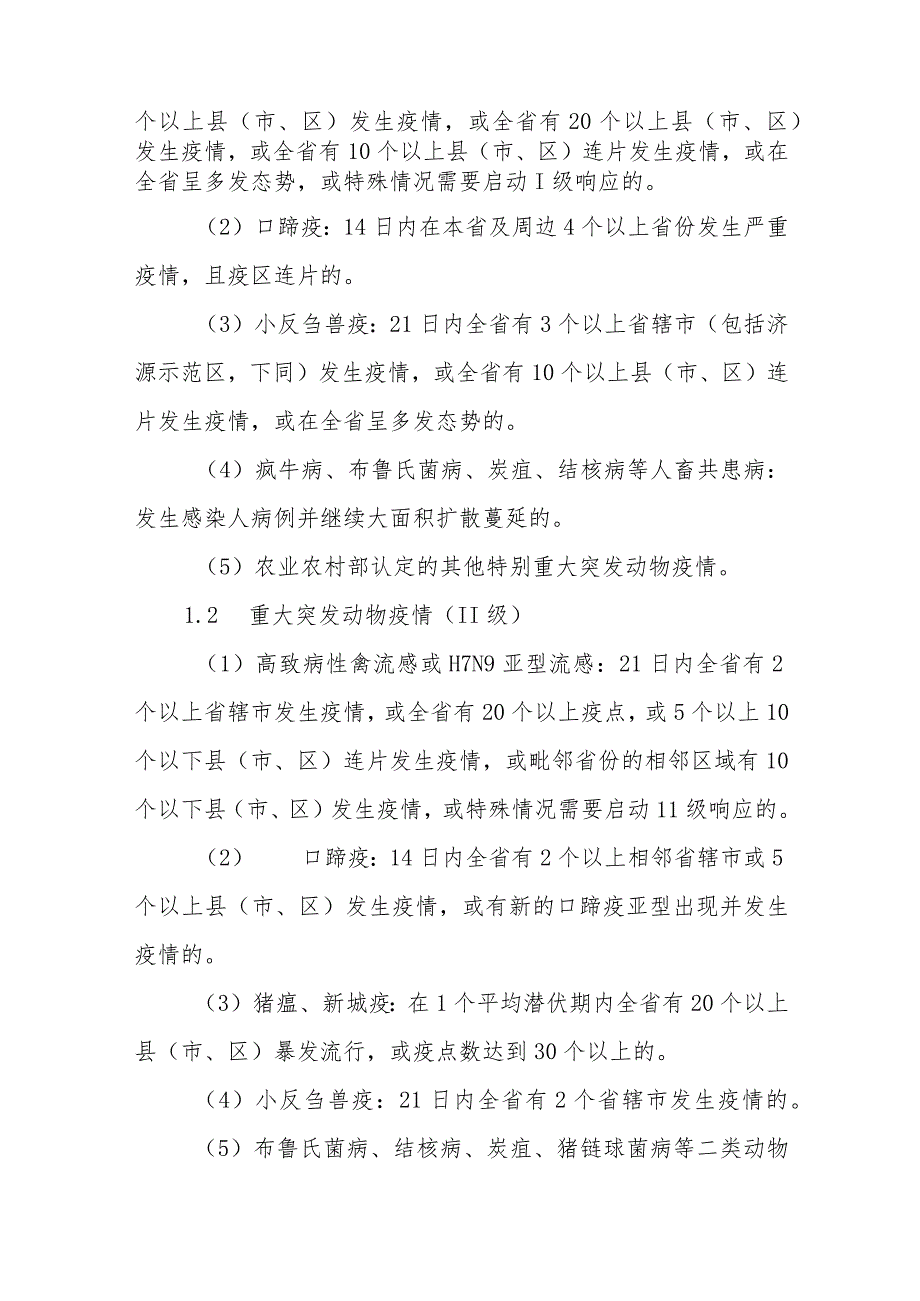 个以上县（市、区）发生疫情，或全省有20个以上县（市、区）发生疫情，或全省有10个以上县（市、区）连片发生疫情，或在全省呈多发态势，或特殊情况需要启动I级响应的。

（2）口蹄疫：14日内在本省及周边4个以上省份发生严重疫情，且疫区连片的。

（3）小反刍兽疫：21日内全省有3个以上省辖市（包括济源示范区，下同）发生疫情，或全省有10个以上县（市、区）连片发生疫情，或在全省呈多发态势的。

（4）疯牛病、布鲁氏菌病、炭疽、结核病等人畜共患病：发生感染人病例并继续大面积扩散蔓延的。

（5）农业农村部认定的其他特别重大突发动物疫情。

1.2　重大突发动物疫情（II级）

（1）高致病性禽流感或H7N9亚型流感：21日内全省有2个以上省辖市发生疫情，或全省有20个以上疫点，或5个以上10个以下县（市、区）连片发生疫情，或毗邻省份的相邻区域有10个以下县（市、区）发生疫情，或特殊情况需要启动11级响应的。

（2）　口蹄疫：14日内全省有2个以上相邻省辖市或5个以上县（市、区）发生疫情，或有新的口蹄疫亚型出现并发生疫情的。

（3）猪瘟、新城疫：在1个平均潜伏期内全省有20个以上县（市、区）暴发流行，或疫点数达到30个以上的。

（4）小反刍兽疫：21日内全省有2个省辖市发生疫情的。

（5）布鲁氏菌病、结核病、炭疽、猪链球菌病等二类动物